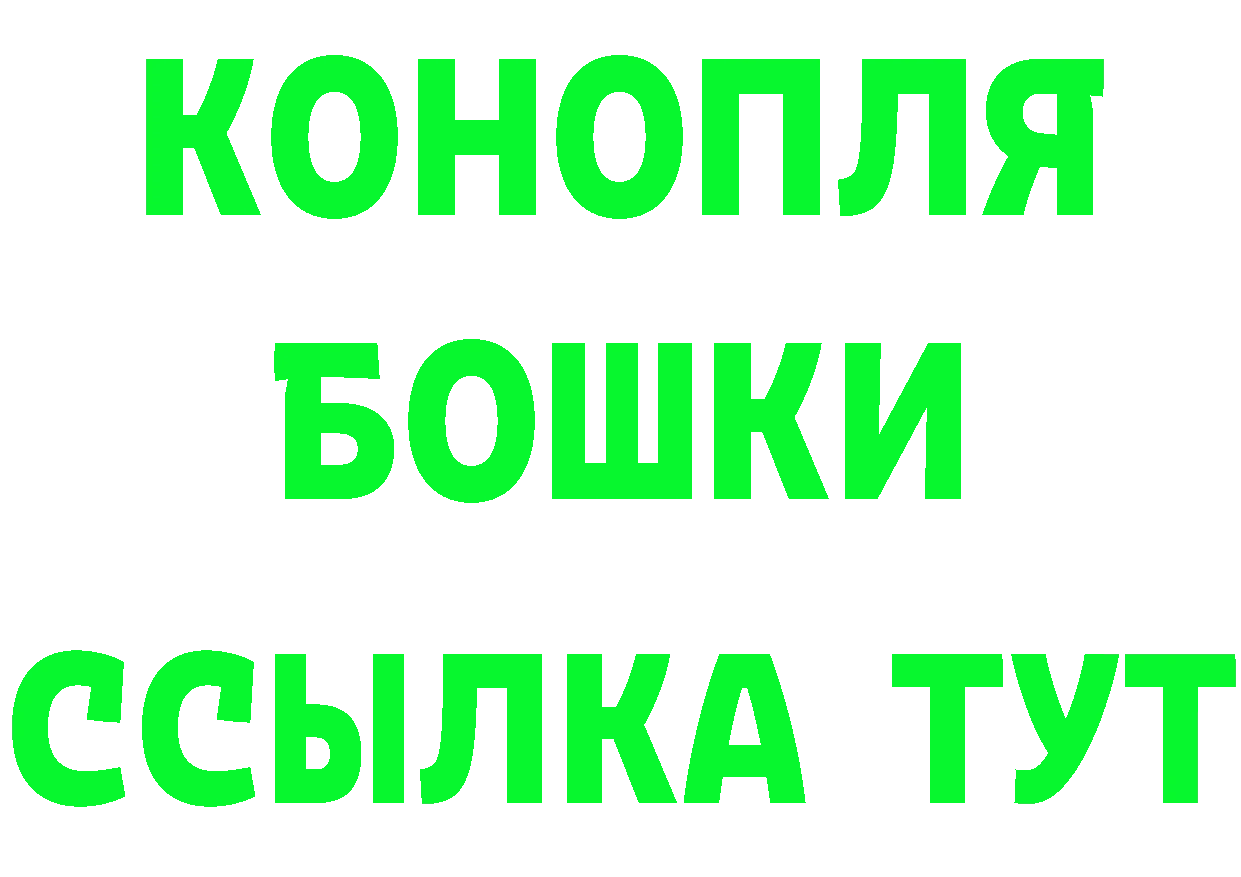 КОНОПЛЯ
БОШКИ
ССЫЛКА ТУТ